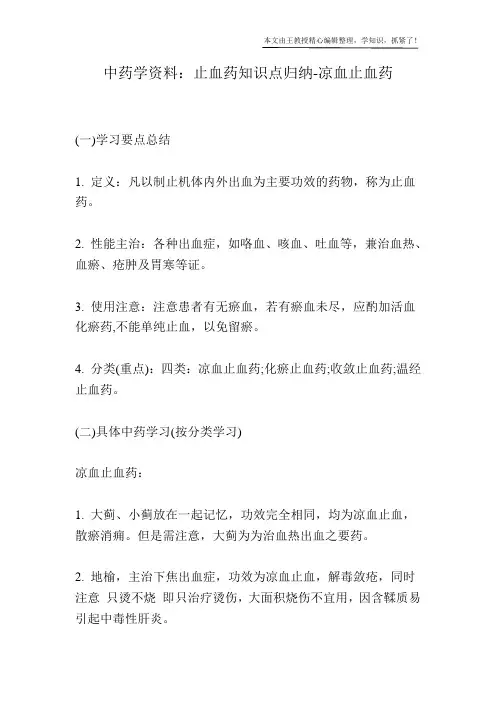 本文由王教授精心编辑整理，学知识，抓紧了！

中药学资料：止血药知识点归纳-凉血止血药

(一)学习要点总结

1. 定义：凡以制止机体内外出血为主要功效的药物，称为止血药。

2. 性能主治：各种出血症，如咯血、咳血、吐血等，兼治血热、血瘀、疮肿及胃寒等证。

3. 使用注意：注意患者有无瘀血，若有瘀血未尽，应酌加活血化瘀药,不能单纯止血，以免留瘀。

4. 分类(重点)：四类：凉血止血药;化瘀止血药;收敛止血药;温经止血药。

(二)具体中药学习(按分类学习)

凉血止血药：

1. 大蓟、小蓟放在一起记忆，功效完全相同，均为凉血止血，散瘀消痈。但是需注意，大蓟为为治血热出血之要药。

2. 地榆，主治下焦出血症，功效为凉血止血，解毒敛疮，同时注意 只烫不烧 即只治疗烫伤，大面积烧伤不宜用，因含鞣质易引起中毒性肝炎。